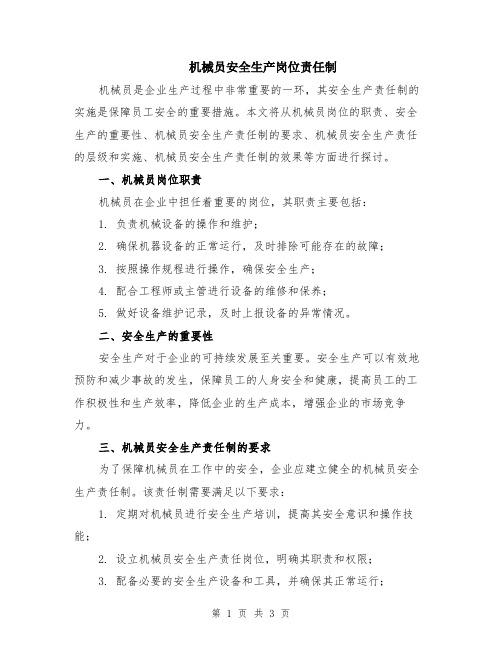 机械员安全生产岗位责任制

机械员是企业生产过程中非常重要的一环，其安全生产责任制的实施是保障员工安全的重要措施。本文将从机械员岗位的职责、安全生产的重要性、机械员安全生产责任制的要求、机械员安全生产责任的层级和实施、机械员安全生产责任制的效果等方面进行探讨。

一、机械员岗位职责

机械员在企业中担任着重要的岗位，其职责主要包括：

1. 负责机械设备的操作和维护；

2. 确保机器设备的正常运行，及时排除可能存在的故障；

3. 按照操作规程进行操作，确保安全生产；

4. 配合工程师或主管进行设备的维修和保养；

5. 做好设备维护记录，及时上报设备的异常情况。

二、安全生产的重要性

安全生产对于企业的可持续发展至关重要。安全生产可以有效地预防和减少事故的发生，保障员工的人身安全和健康，提高员工的工作积极性和生产效率，降低企业的生产成本，增强企业的市场竞争力。

三、机械员安全生产责任制的要求

为了保障机械员在工作中的安全，企业应建立健全的机械员安全生产责任制。该责任制需要满足以下要求：

1. 定期对机械员进行安全生产培训，提高其安全意识和操作技能；

2. 设立机械员安全生产责任岗位，明确其职责和权限；

3. 配备必要的安全生产设备和工具，并确保其正常运行；

第 1 页 共 3 页